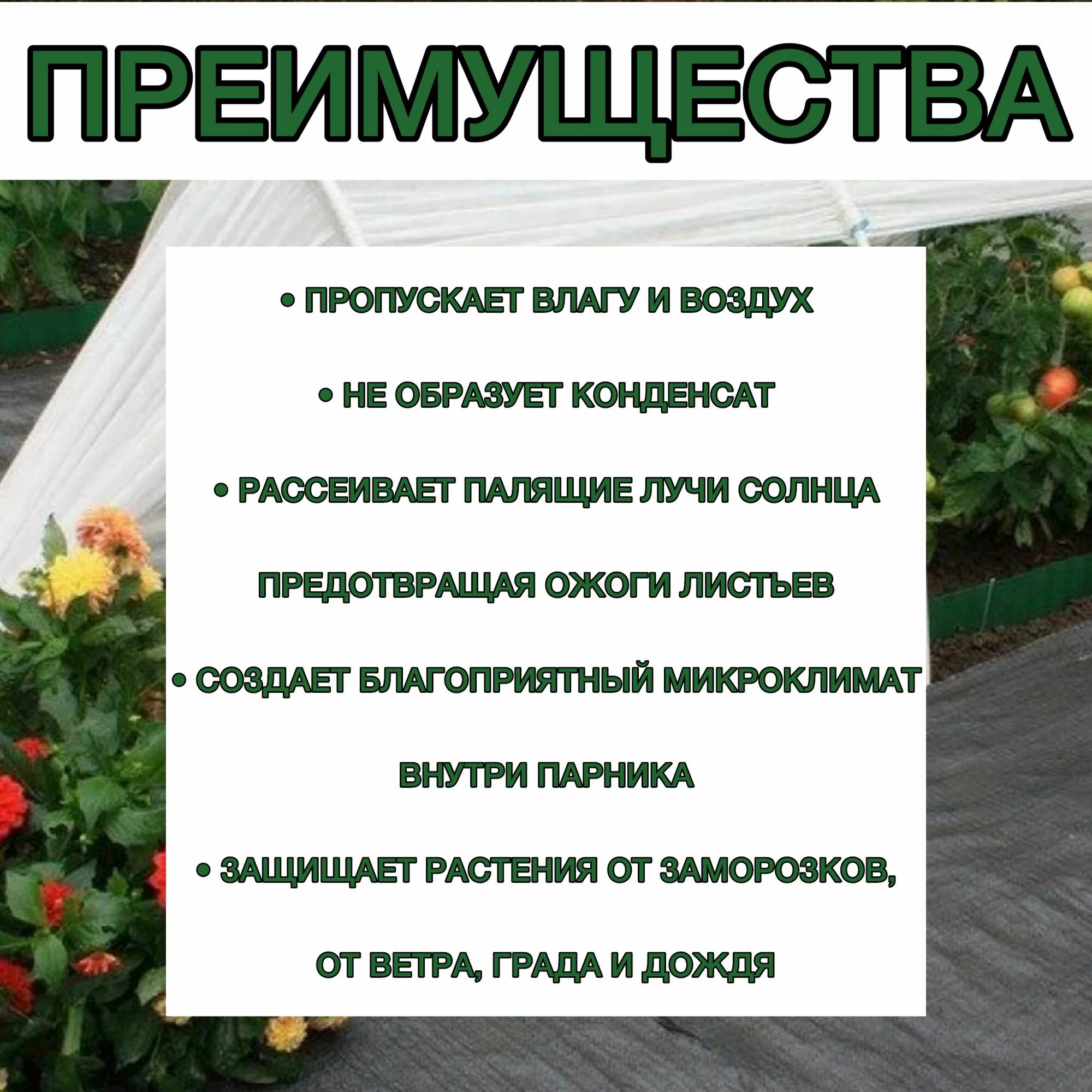 ПРЕИМУЩЕСТВА

• ПРОПУСКАЕТ ВЛАГУ И ВОЗДУХ

• НЕ ОБРАЗУЕТ КОНДЕНСАТ

• РАССЕИВАЕТ ПАЛЯЩИЕ ЛУЧИ СОЛНЦА ПРЕДОТВРАЩАЯ ОЖОГИ ЛИСТЬЕВ

• СОЗДАЕТ БЛАГОПРИЯТНЫЙ МИКРОКЛИМАТ ВНУТРИ ПАРНИКА

• ЗАЩИЩАЕТ РАСТЕНИЯ ОТ ЗАМОРОЗКОВ, ОТ ВЕТРА, ГРАДА И ДОЖДЯ